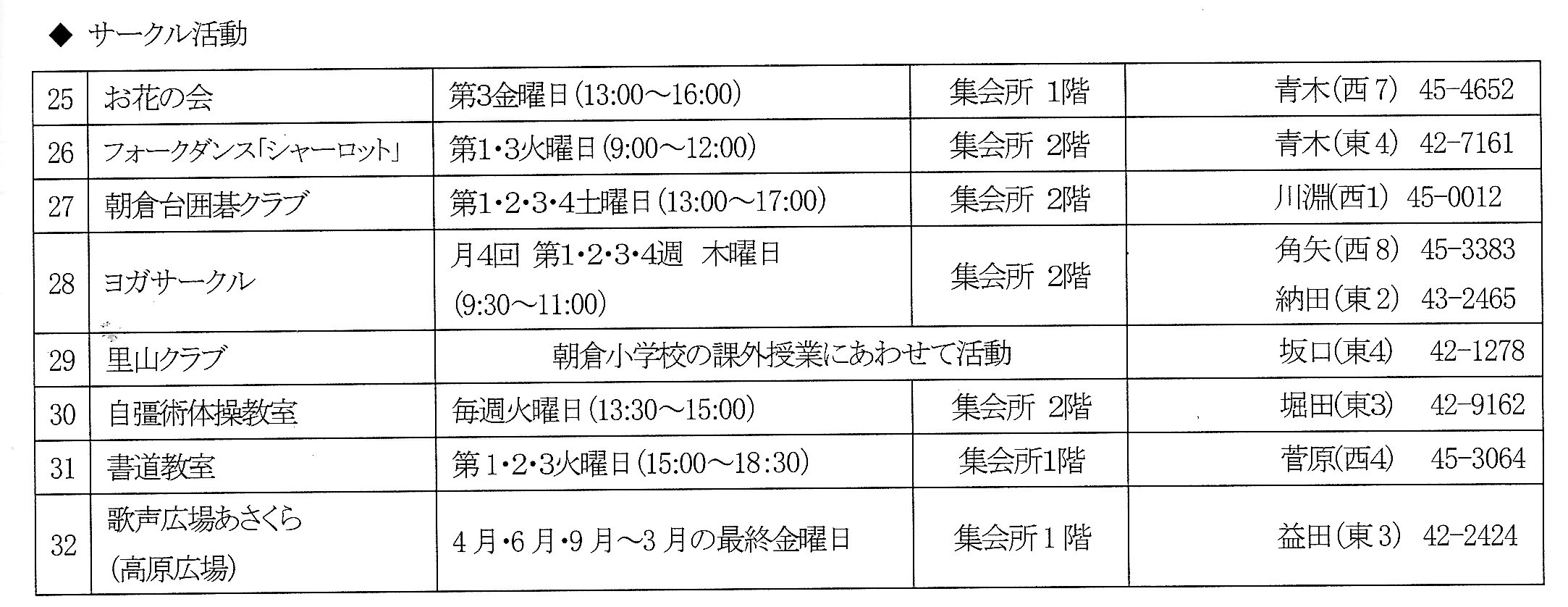 ◆ サークル活動

| 25 | お花の会 | 第3金曜日(13:00～16:00) | 集会所 1階 | 青木(西7) 45-4652 |
|---|---|---|---|---|
| 26 | フォークダンス「シャーロット」 | 第1･3火曜日(9:00～12:00) | 集会所 2階 | 青木(東4) 42-7161 |
| 27 | 朝倉台囲碁クラブ | 第1･2･3･4土曜日(13:00～17:00) | 集会所 2階 | 川淵(西1) 45-0012 |
| 28 | ヨガサークル | 月4回 第1･2･3･4週 木曜日 (9:30～11:00) | 集会所 2階 | 角矢(西8) 45-3383 納田(東2) 43-2465 |
| 29 | 里山クラブ | 朝倉小学校の課外授業にあわせて活動 | | 坂口(東4) 42-1278 |
| 30 | 自彊術体操教室 | 毎週火曜日(13:30～15:00) | 集会所 2階 | 堀田(東3) 42-9162 |
| 31 | 書道教室 | 第1･2･3火曜日(15:00～18:30) | 集会所1階 | 菅原(西4) 45-3064 |
| 32 | 歌声広場あさくら (高原広場) | 4月･6月･9月～3月の最終金曜日 | 集会所1階 | 益田(東3) 42-2424 |